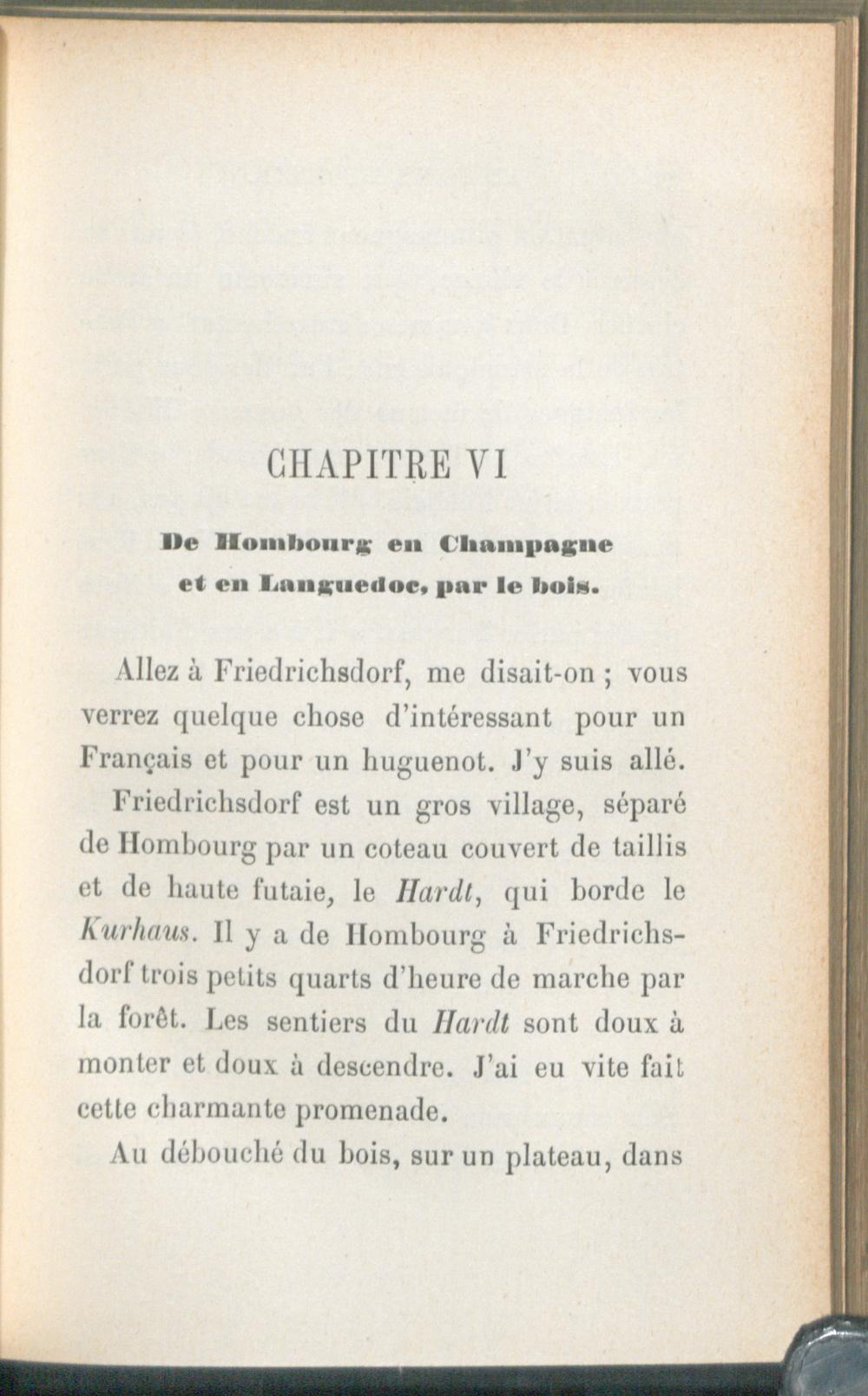 CHAPITRE VI

De Hombourg en Champagne et en Languedoc, par le bois.

Allez à Friedrichsdorf, me disait-on ; vous verrez quelque chose d'intéressant pour un Français et pour un huguenot. J'y suis allé.

Friedrichsdorf est un gros village, séparé de Hombourg par un coteau couvert de taillis et de haute futaie, le Hardt, qui borde le Kurhaus. Il y a de Hombourg à Friedrichsdorf trois petits quarts d'heure de marche par la forêt. Les sentiers du Hardt sont doux à monter et doux à descendre. J'ai eu vite fait cette charmante promenade.

Au débouché du bois, sur un plateau, dans